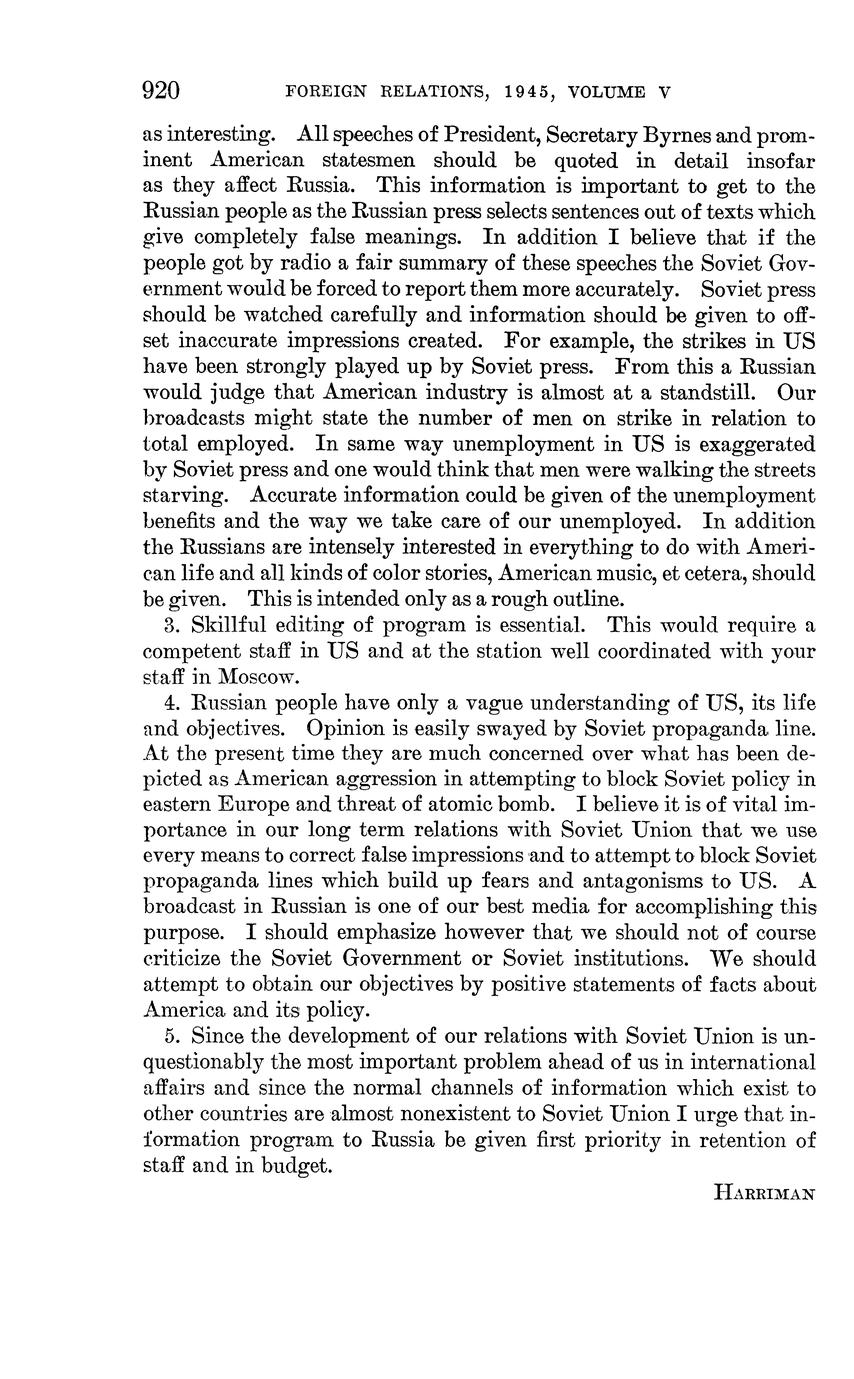 920 FOREIGN RELATIONS, 1945, VOLUME V

as interesting. All speeches of President, Secretary Byrnes and prominent American statesmen should be quoted in detail insofar as they affect Russia. This information is important to get to the Russian people as the Russian press selects sentences out of texts which give completely false meanings. In addition I believe that if the people got by radio a fair summary of these speeches the Soviet Government would be forced to report them more accurately. Soviet press should be watched carefully and information should be given to offset inaccurate impressions created. For example, the strikes in US have been strongly played up by Soviet press. From this a Russian would judge that American industry is almost at a standstill. Our broadcasts might state the number of men on strike in relation to total employed. In same way unemployment in US is exaggerated by Soviet press and one would think that men were walking the streets starving. Accurate information could be given of the unemployment benefits and the way we take care of our unemployed. In addition the Russians are intensely interested in everything to do with American life and all kinds of color stories, American music, et cetera, should be given. This is intended only as a rough outline.

3. Skillful editing of program is essential. This would require a competent staff in US and at the station well coordinated with your staff in Moscow.

4. Russian people have only a vague understanding of US, its life and objectives. Opinion is easily swayed by Soviet propaganda line. At the present time they are much concerned over what has been depicted as American aggression in attempting to block Soviet policy in eastern Europe and threat of atomic bomb. I believe it is of vital importance in our long term relations with Soviet Union that we use every means to correct false impressions and to attempt to block Soviet propaganda lines which build up fears and antagonisms to US. A broadcast in Russian is one of our best media for accomplishing this purpose. I should emphasize however that we should not of course criticize the Soviet Government or Soviet institutions. We should attempt to obtain our objectives by positive statements of facts about America and its policy.

5. Since the development of our relations with Soviet Union is unquestionably the most important problem ahead of us in international affairs and since the normal channels of information which exist to other countries are almost nonexistent to Soviet Union I urge that information program to Russia be given first priority in retention of staff and in budget.

HARRIMAN